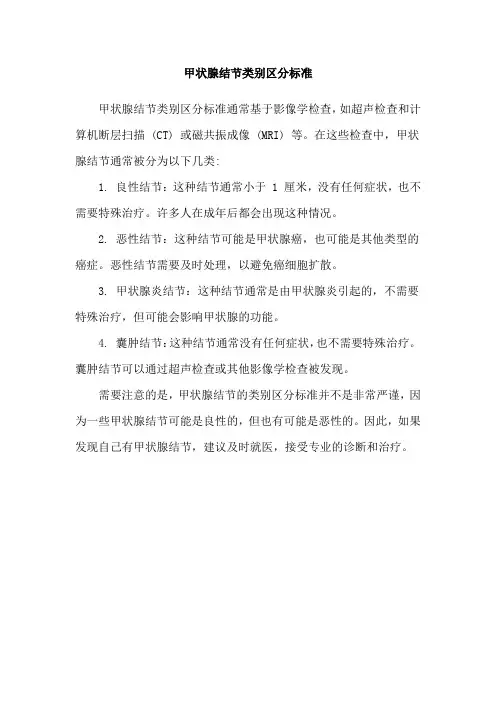 甲状腺结节类别区分标准

甲状腺结节类别区分标准通常基于影像学检查，如超声检查和计算机断层扫描（CT）或磁共振成像（MRI）等。在这些检查中，甲状腺结节通常被分为以下几类：

1. 良性结节：这种结节通常小于 1 厘米，没有任何症状，也不需要特殊治疗。许多人在成年后都会出现这种情况。

2. 恶性结节：这种结节可能是甲状腺癌，也可能是其他类型的癌症。恶性结节需要及时处理，以避免癌细胞扩散。

3. 甲状腺炎结节：这种结节通常是由甲状腺炎引起的，不需要特殊治疗，但可能会影响甲状腺的功能。

4. 囊肿结节：这种结节通常没有任何症状，也不需要特殊治疗。囊肿结节可以通过超声检查或其他影像学检查被发现。

需要注意的是，甲状腺结节的类别区分标准并不是非常严谨，因为一些甲状腺结节可能是良性的，但也有可能是恶性的。因此，如果发现自己有甲状腺结节，建议及时就医，接受专业的诊断和治疗。